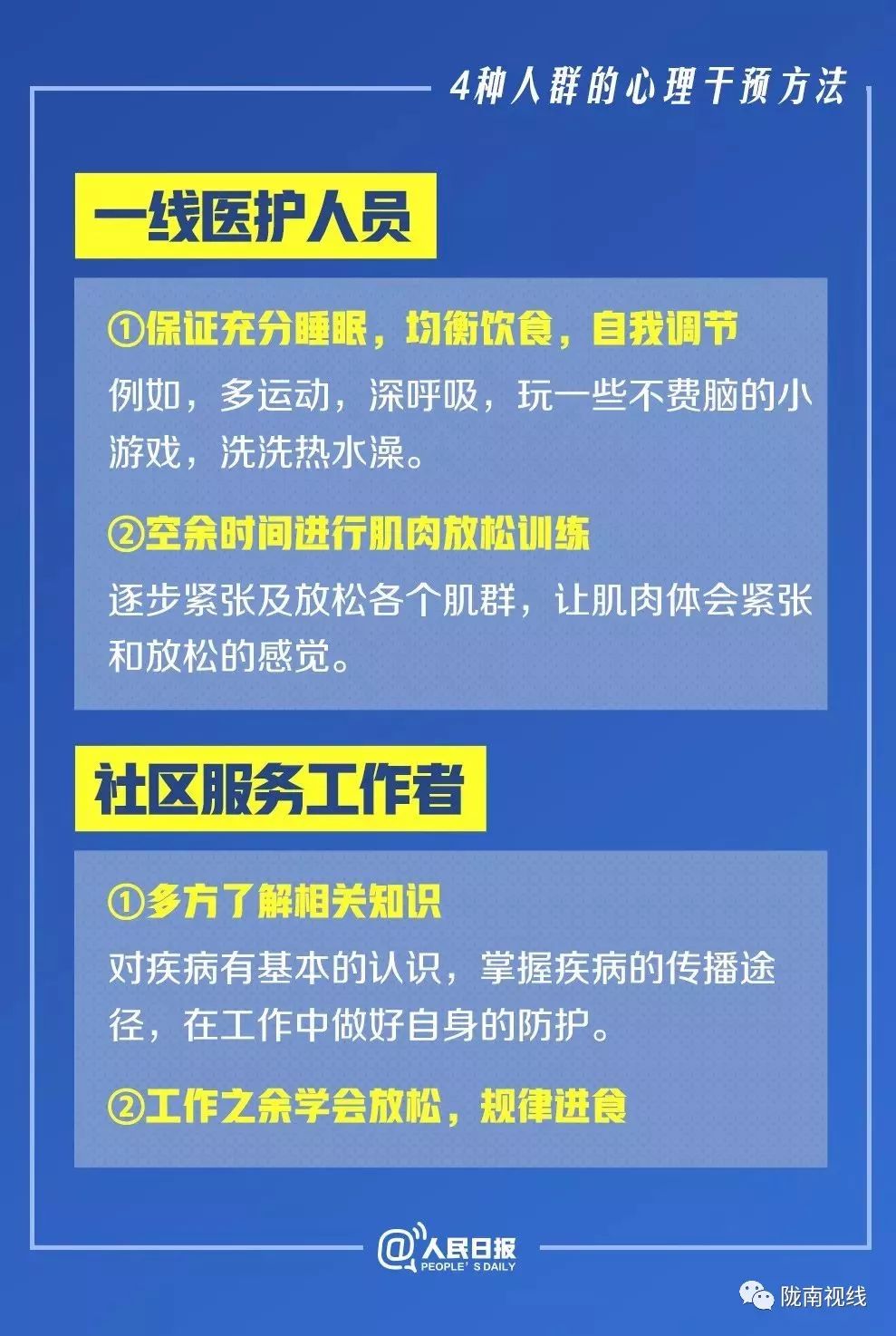 4种人群的心理干预方法

一线医护人员

①保证充分睡眠，均衡饮食，自我调节

例如，多运动，深呼吸，玩一些不费脑的小游戏，洗洗热水澡。

②空余时间进行肌肉放松训练

逐步紧张及放松各个肌群，让肌肉体会紧张和放松的感觉。

社区服务工作者

①多方了解相关知识

对疾病有基本的认识，掌握疾病的传播途径，在工作中做好自身的防护。

②工作之余学会放松，规律进食

@人民日报 PEOPLE'S DAILY

陇南视线